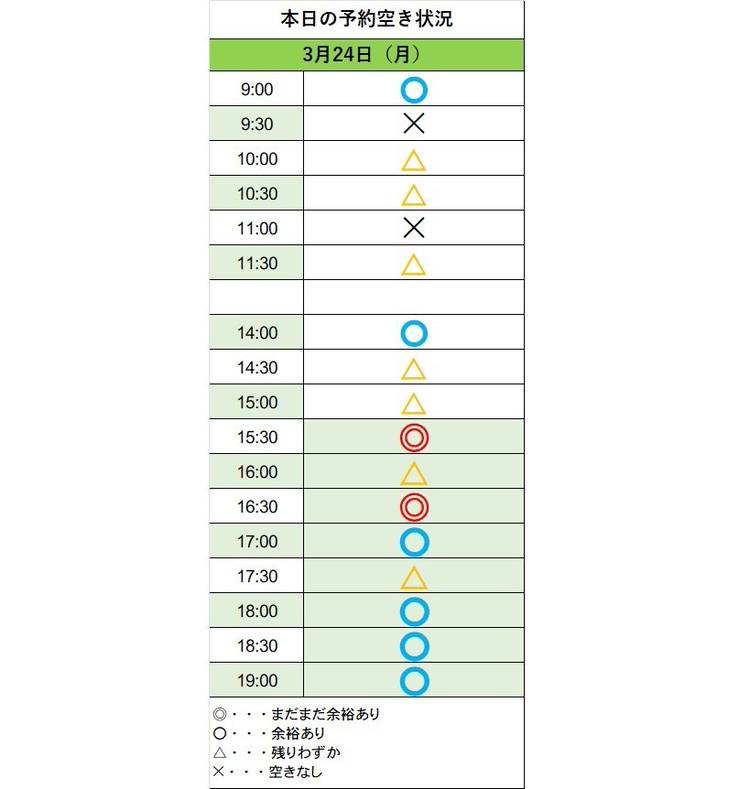 本日の予約空き状況

| 3月24日（月） | |
|---|---|
| 9:00 | ○ |
| 9:30 | × |
| 10:00 | △ |
| 10:30 | △ |
| 11:00 | × |
| 11:30 | △ |
| | |
| 14:00 | ○ |
| 14:30 | △ |
| 15:00 | △ |
| 15:30 | ◎ |
| 16:00 | △ |
| 16:30 | ◎ |
| 17:00 | ○ |
| 17:30 | △ |
| 18:00 | ○ |
| 18:30 | ○ |
| 19:00 | ○ |

◎・・・まだまだ余裕あり
○・・・余裕あり
△・・・残りわずか
×・・・空きなし